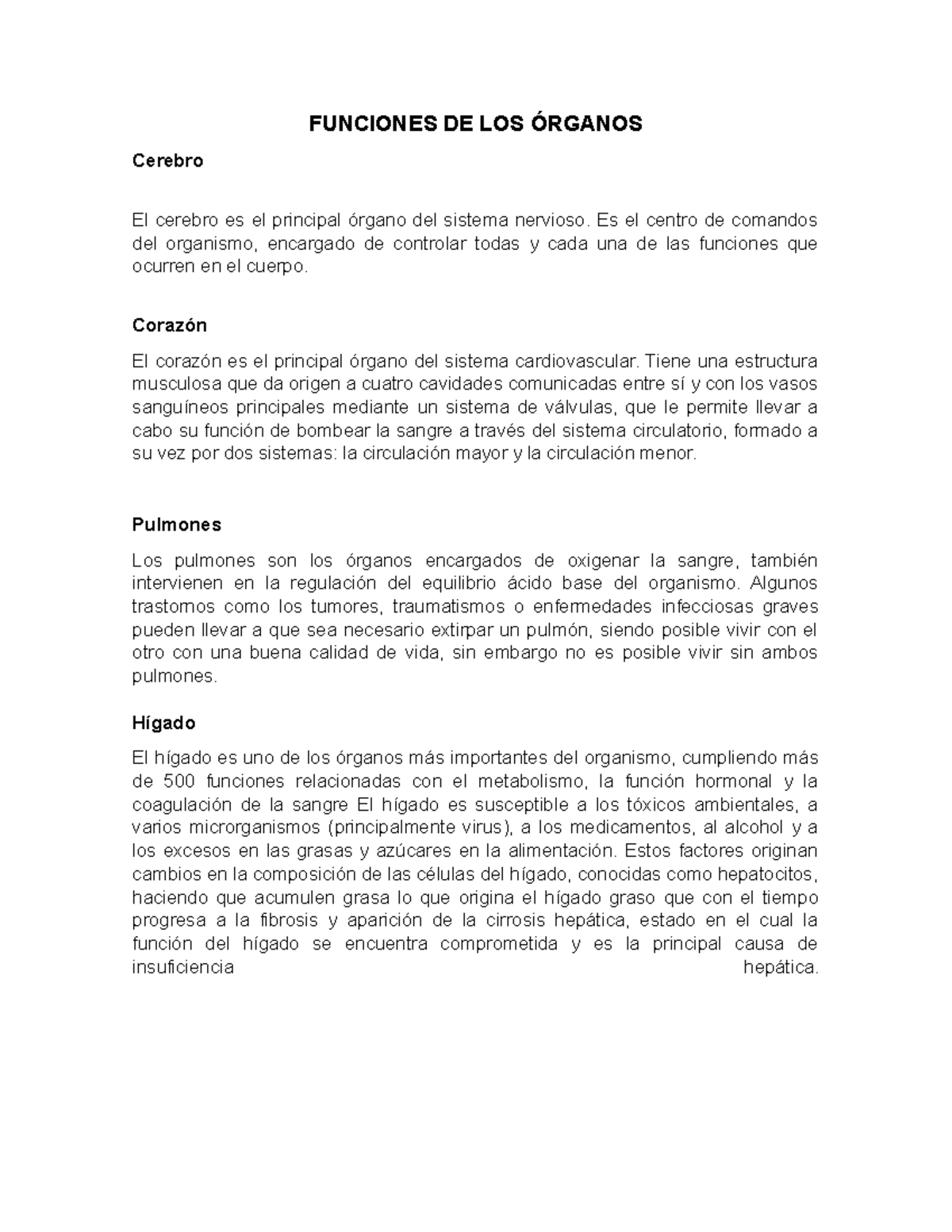 FUNCIONES DE LOS ÓRGANOS

Cerebro

El cerebro es el principal órgano del sistema nervioso. Es el centro de comandos del organismo, encargado de controlar todas y cada una de las funciones que ocurren en el cuerpo.

Corazón

El corazón es el principal órgano del sistema cardiovascular. Tiene una estructura musculosa que da origen a cuatro cavidades comunicadas entre sí y con los vasos sanguíneos principales mediante un sistema de válvulas, que le permite llevar a cabo su función de bombear la sangre a través del sistema circulatorio, formado a su vez por dos sistemas: la circulación mayor y la circulación menor.

Pulmones

Los pulmones son los órganos encargados de oxigenar la sangre, también intervienen en la regulación del equilibrio ácido base del organismo. Algunos trastornos como los tumores, traumatismos o enfermedades infecciosas graves pueden llevar a que sea necesario extirpar un pulmón, siendo posible vivir con el otro con una buena calidad de vida, sin embargo no es posible vivir sin ambos pulmones.

Hígado

El hígado es uno de los órganos más importantes del organismo, cumpliendo más de 500 funciones relacionadas con el metabolismo, la función hormonal y la coagulación de la sangre El hígado es susceptible a los tóxicos ambientales, a varios microrganismos (principalmente virus), a los medicamentos, al alcohol y a los excesos en las grasas y azúcares en la alimentación. Estos factores originan cambios en la composición de las células del hígado, conocidas como hepatocitos, haciendo que acumulen grasa lo que origina el hígado graso que con el tiempo progresa a la fibrosis y aparición de la cirrosis hepática, estado en el cual la función del hígado se encuentra comprometida y es la principal causa de insuficiencia hepática.